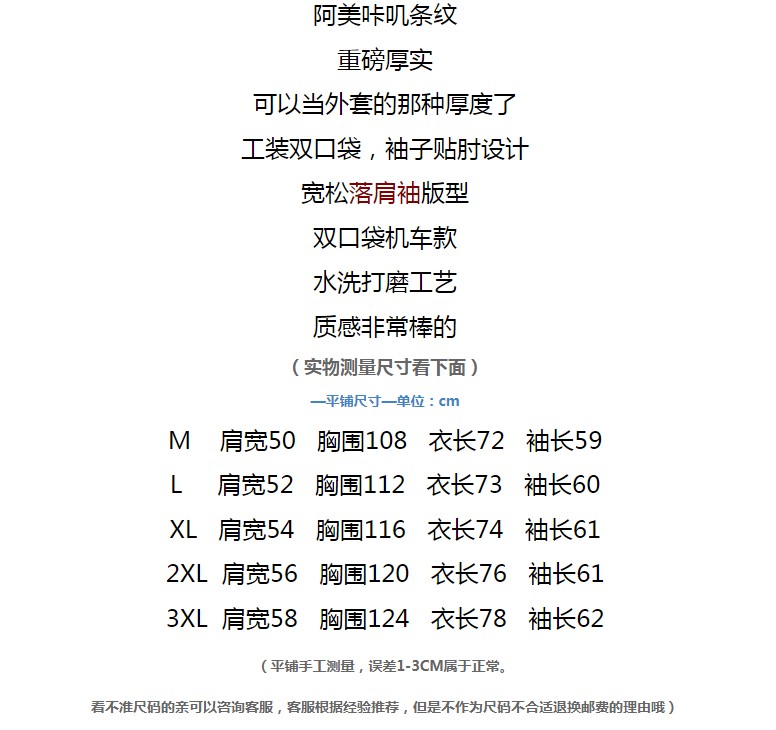 阿美咔叽条纹

重磅厚实

可以当外套的那种厚度了

工装双口袋，袖子贴肘设计

宽松落肩袖版型

双口袋机车款

水洗打磨工艺

质感非常棒的

（实物测量尺寸看下面）

—平铺尺寸—单位：cm

M 肩宽50 胸围108 衣长72 袖长59

L 肩宽52 胸围112 衣长73 袖长60

XL 肩宽54 胸围116 衣长74 袖长61

2XL 肩宽56 胸围120 衣长76 袖长61

3XL 肩宽58 胸围124 衣长78 袖长62

（平铺手工测量，误差1-3CM属于正常。

看不准尺码的亲可以咨询客服，客服根据经验推荐，但是不作为尺码不合适退换邮费的理由哦）